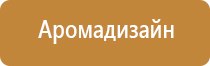 Аромадизайн